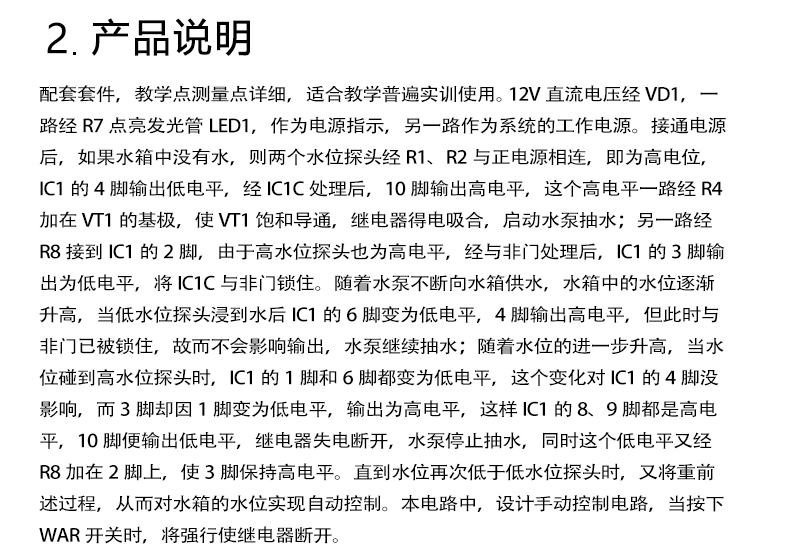 2. 产品说明

配套套件，教学点测量点详细，适合教学普遍实训使用。12V 直流电压经 VD1，一路经 R7 点亮发光管 LED1，作为电源指示，另一路作为系统的工作电源。接通电源后，如果水箱中没有水，则两个水位探头经 R1、R2 与正电源相连，即为高电位，IC1 的 4 脚输出低电平，经 IC1C 处理后，10 脚输出高电平，这个高电平一路经 R4 加在 VT1 的基极，使 VT1 饱和导通，继电器得电吸合，启动水泵抽水；另一路经 R8 接到 IC1 的 2 脚，由于高水位探头也为高电平，经与非门处理后，IC1 的 3 脚输出为低电平，将 IC1C 与非门锁住。随着水泵不断向水箱供水，水箱中的水位逐渐升高，当低水位探头浸到水后 IC1 的 6 脚变为低电平，4 脚输出高电平，但此时与非门已被锁住，故而不会影响输出，水泵继续抽水；随着水位的进一步升高，当水位碰到高水位探头时，IC1 的 1 脚和 6 脚都变为低电平，这个变化对 IC1 的 4 脚没影响，而 3 脚却因 1 脚变为低电平，输出为高电平，这样 IC1 的 8、9 脚都是高电平，10 脚便输出低电平，继电器失电断开，水泵停止抽水，同时这个低电平又经 R8 加在 2 脚上，使 3 脚保持高电平。直到水位再次低于低水位探头时，又将重前述过程，从而对水箱的水位实现自动控制。本电路中，设计手动控制电路，当按下 WAR 开关时，将强行使继电器断开。